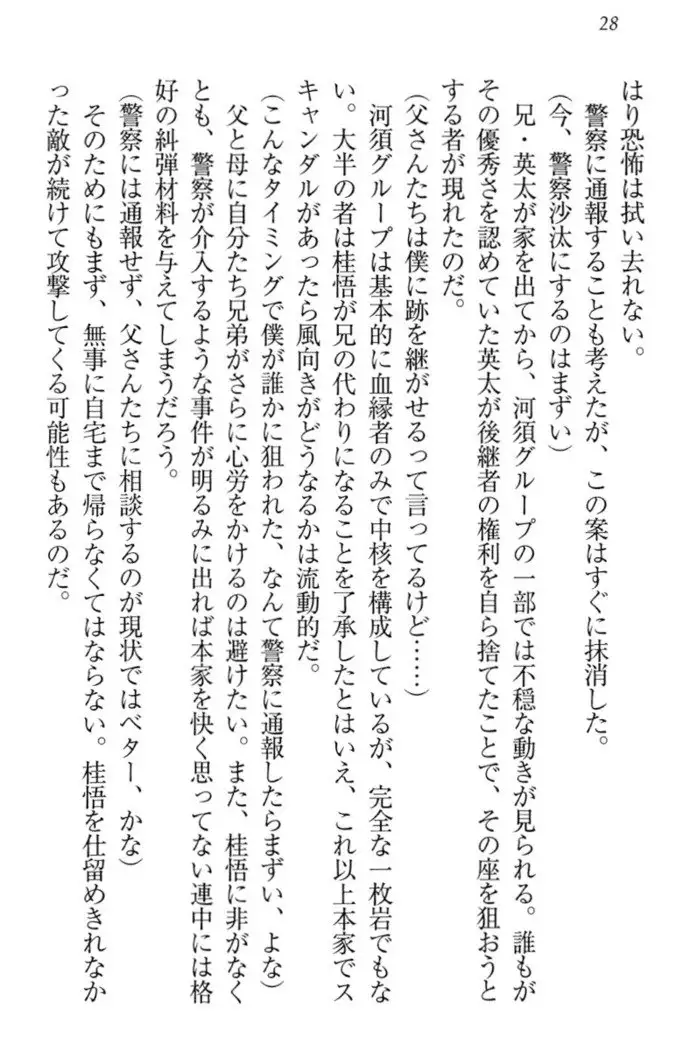 28

はり恐怖は拭い去れない。

警察に通報することも考えたが、この案はすぐに抹消した。

（今、警察沙汰にするのはまずい）

兄・英太が家を出てから、河須グループの一部では不穏な動きが見られる。誰もがその優秀さを認めていた英太が後継者の権利を自ら捨てたことで、その座を狙おうとする者が現れたのだ。

（父さんたちは僕に跡を継がせるって言ってるけど……）

河須グループは基本的に血縁者のみで中核を構成しているが、完全な一枚岩でもない。大半の者は桂悟が兄の代わりになることを了承したとはいえ、これ以上本家でスキャンダルがあったら風向きがどうなるかは流動的だ。

（こんなタイミングで僕が誰かに狙われた、なんて警察に通報したらまずい、よな）

父と母に自分たち兄弟がさらに心労をかけるのは避けたい。また、桂悟に非がなくとも、警察が介入するような事件が明るみに出れば本家を快く思ってない連中には格好の糾弾材料を与えてしまうだろう。

（警察には通報せず、父さんたちに相談するのが現状ではベター、かな）

そのためにもまず、無事に自宅まで帰らなくてはならない。桂悟を仕留めきれなかった敵が続けて攻撃してくる可能性もあるのだ。